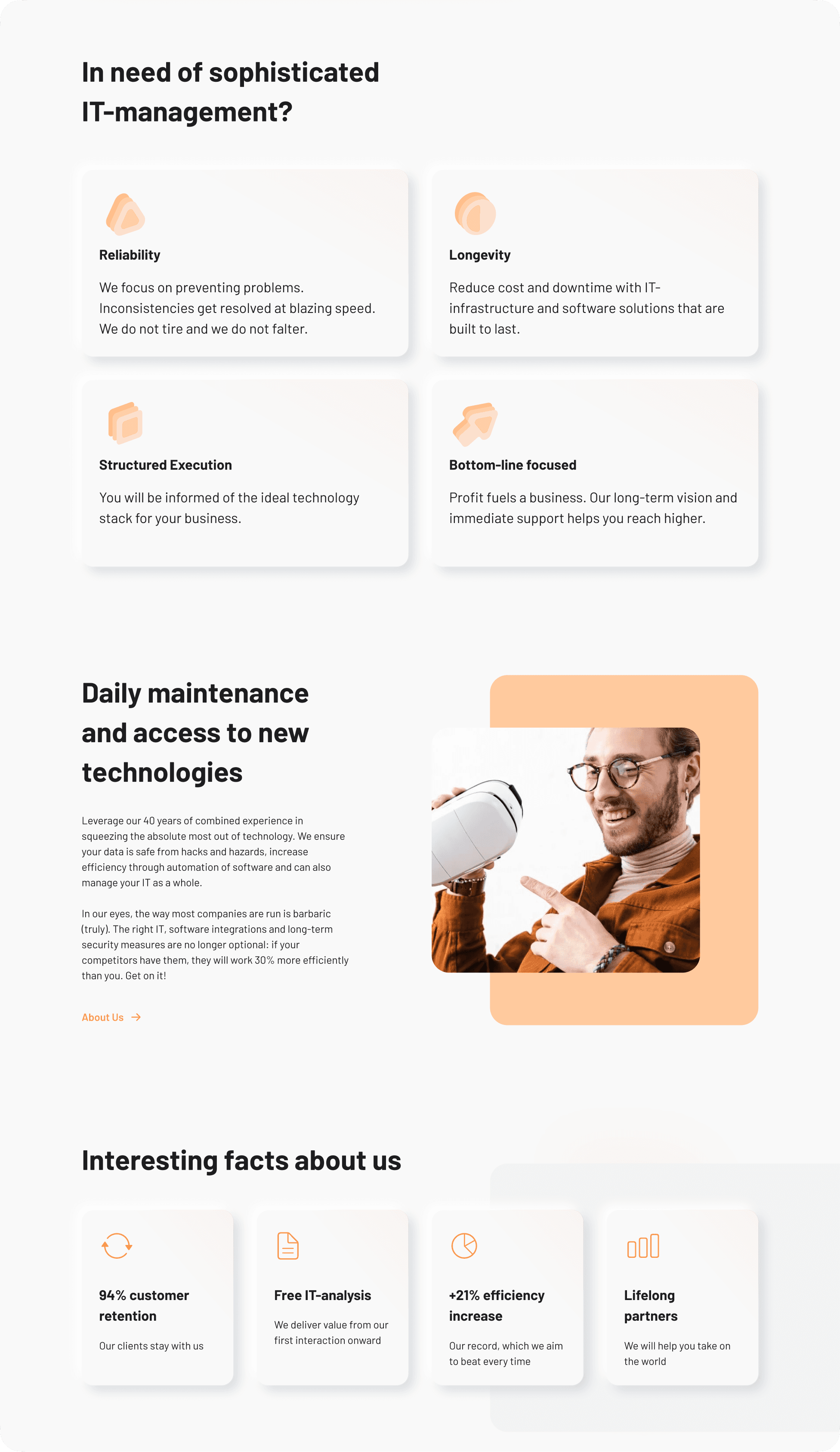 In need of sophisticated IT-management?

Reliability

We focus on preventing problems. Inconsistencies get resolved at blazing speed. We do not tire and we do not falter.

Longevity

Reduce cost and downtime with IT-infrastructure and software solutions that are built to last.

Structured Execution

You will be informed of the ideal technology stack for your business.

Bottom-line focused

Profit fuels a business. Our long-term vision and immediate support helps you reach higher.

Daily maintenance and access to new technologies

Leverage our 40 years of combined experience in squeezing the absolute most out of technology. We ensure your data is safe from hacks and hazards, increase efficiency through automation of software and can also manage your IT as a whole.

In our eyes, the way most companies are run is barbaric (truly). The right IT, software integrations and long-term security measures are no longer optional: if your competitors have them, they will work 30% more efficiently than you. Get on it!

About Us →

Interesting facts about us

94% customer retention

Our clients stay with us

Free IT-analysis

We deliver value from our first interaction onward

+21% efficiency increase

Our record, which we aim to beat every time

Lifelong partners

We will help you take on the world